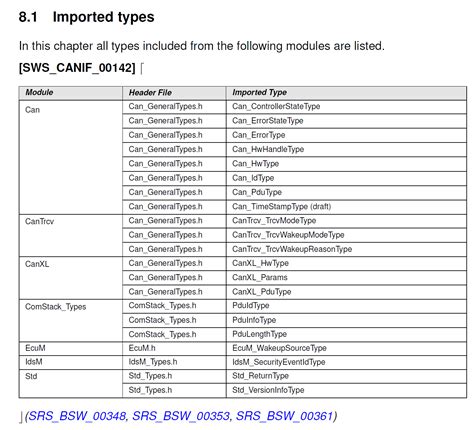 8.1 Imported types

In this chapter all types included from the following modules are listed.

[SWS_CANIF_00142] ⌈

| Module | Header File | Imported Type |
|---|---|---|
| Can | Can_GeneralTypes.h | Can_ControllerStateType |
| | Can_GeneralTypes.h | Can_ErrorStateType |
| | Can_GeneralTypes.h | Can_ErrorType |
| | Can_GeneralTypes.h | Can_HwHandleType |
| | Can_GeneralTypes.h | Can_HwType |
| | Can_GeneralTypes.h | Can_IdType |
| | Can_GeneralTypes.h | Can_PduType |
| | Can_GeneralTypes.h | Can_TimeStampType (draft) |
| CanTrcv | Can_GeneralTypes.h | CanTrcv_TrcvModeType |
| | Can_GeneralTypes.h | CanTrcv_TrcvWakeupModeType |
| | Can_GeneralTypes.h | CanTrcv_TrcvWakeupReasonType |
| CanXL | Can_GeneralTypes.h | CanXL_HwType |
| | Can_GeneralTypes.h | CanXL_Params |
| | Can_GeneralTypes.h | CanXL_PduType |
| ComStack_Types | ComStack_Types.h | PduIdType |
| | ComStack_Types.h | PduInfoType |
| | ComStack_Types.h | PduLengthType |
| EcuM | EcuM.h | EcuM_WakeupSourceType |
| IdsM | IdsM_Types.h | IdsM_SecurityEventIdType |
| Std | Std_Types.h | Std_ReturnType |
| | Std_Types.h | Std_VersionInfoType |

⌋(SRS_BSW_00348, SRS_BSW_00353, SRS_BSW_00361)